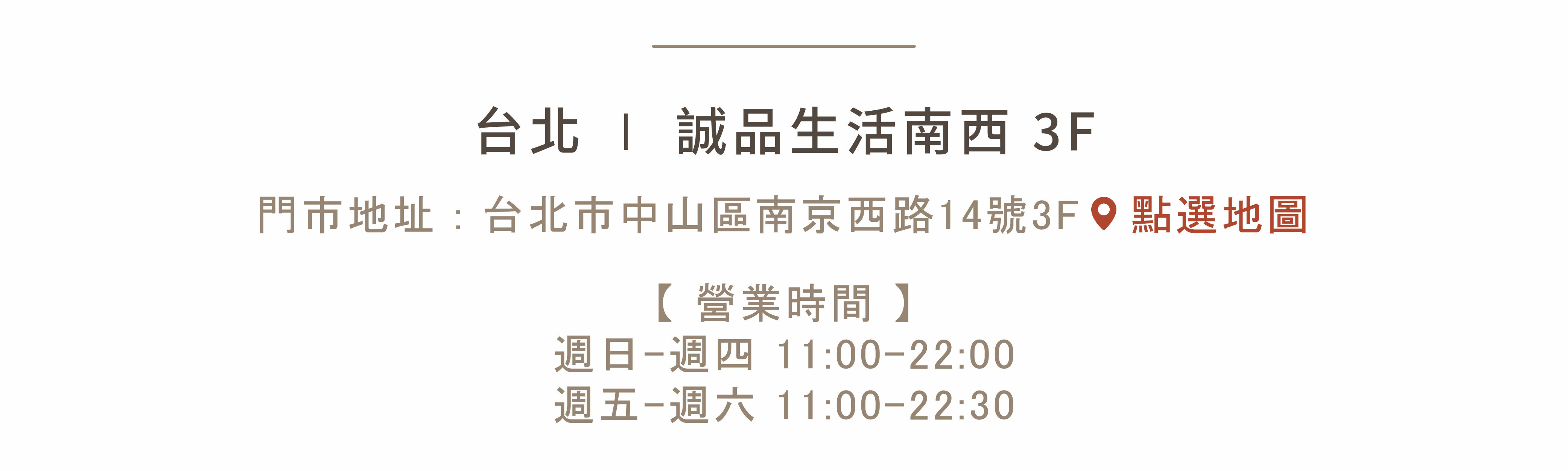 台北 ｜ 誠品生活南西 3F

門市地址：台北市中山區南京西路14號3F 點選地圖

【 營業時間 】
週日-週四 11:00-22:00
週五-週六 11:00-22:30